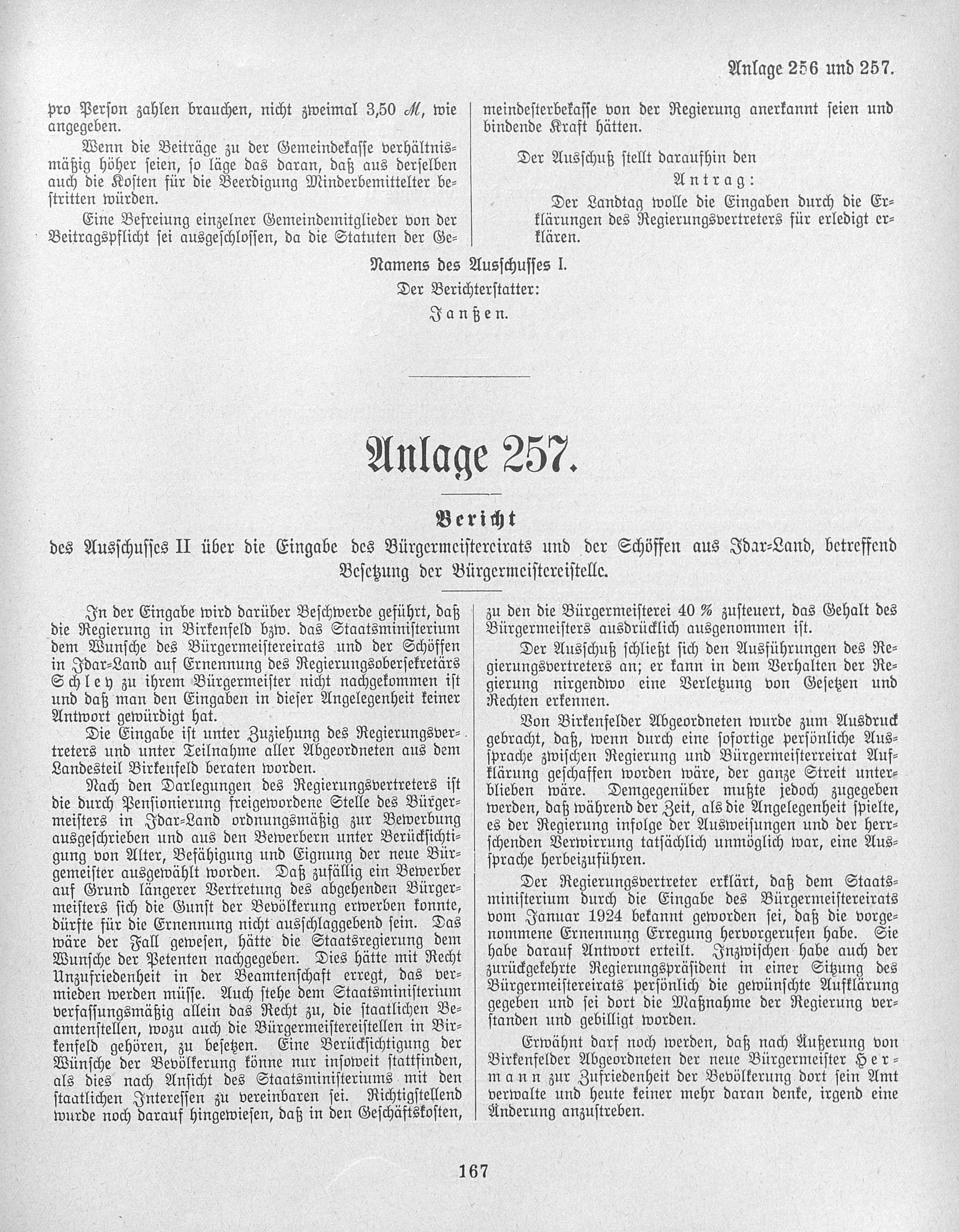 Anlage 256 und 257.

pro Person zahlen brauchen, nicht zweimal 3,50 ℳ, wie angegeben.

Wenn die Beiträge zu der Gemeindekasse verhältnismäßig höher seien, so läge das daran, daß aus derselben auch die Kosten für die Beerdigung Minderbemittelter bestritten würden.

Eine Befreiung einzelner Gemeindemitglieder von der Beitragspflicht sei ausgeschlossen, da die Statuten der Gemeindesterbekasse von der Regierung anerkannt seien und bindende Kraft hätten.

Der Ausschuß stellt daraufhin den

Antrag:

Der Landtag wolle die Eingaben durch die Erklärungen des Regierungsvertreters für erledigt erklären.

Namens des Ausschusses I.

Der Berichterstatter:

Janßen.

Anlage 257.

Bericht

des Ausschusses II über die Eingabe des Bürgermeistereirats und der Schöffen aus Idar-Land, betreffend Besetzung der Bürgermeistereistelle.

In der Eingabe wird darüber Beschwerde geführt, daß die Regierung in Birkenfeld bzw. das Staatsministerium dem Wunsche des Bürgermeistereirats und der Schöffen in Idar-Land auf Ernennung des Regierungsobersekretärs Schley zu ihrem Bürgermeister nicht nachgekommen ist und daß man den Eingaben in dieser Angelegenheit keiner Antwort gewürdigt hat.

Die Eingabe ist unter Zuziehung des Regierungsvertreters und unter Teilnahme aller Abgeordneten aus dem Landesteil Birkenfeld beraten worden.

Nach den Darlegungen des Regierungsvertreters ist die durch Pensionierung freigewordene Stelle des Bürgermeisters in Idar-Land ordnungsmäßig zur Bewerbung ausgeschrieben und aus den Bewerbern unter Berücksichtigung von Alter, Befähigung und Eignung der neue Bürgemeister ausgewählt worden. Daß zufällig ein Bewerber auf Grund längerer Vertretung des abgehenden Bürgermeisters sich die Gunst der Bevölkerung erwerben konnte, dürfte für die Ernennung nicht ausschlaggebend sein. Das wäre der Fall gewesen, hätte die Staatsregierung dem Wunsche der Petenten nachgegeben. Dies hätte mit Recht Unzufriedenheit in der Beamtenschaft erregt, das vermieden werden müsse. Auch stehe dem Staatsministerium verfassungsmäßig allein das Recht zu, die staatlichen Beamtenstellen, wozu auch die Bürgermeistereistellen in Birkenfeld gehören, zu besetzen. Eine Berücksichtigung der Wünsche der Bevölkerung könne nur insoweit stattfinden, als dies nach Ansicht des Staatsministeriums mit den staatlichen Interessen zu vereinbaren sei. Richtigstellend wurde noch darauf hingewiesen, daß in den Geschäftskosten, zu den die Bürgermeisterei 40 % zusteuert, das Gehalt des Bürgermeisters ausdrücklich ausgenommen ist.

Der Ausschuß schließt sich den Ausführungen des Regierungsvertreters an; er kann in dem Verhalten der Regierung nirgendwo eine Verletzung von Gesetzen und Rechten erkennen.

Von Birkenfelder Abgeordneten wurde zum Ausdruck gebracht, daß, wenn durch eine sofortige persönliche Aussprache zwischen Regierung und Bürgermeisterreirat Aufklärung geschaffen worden wäre, der ganze Streit unterblieben wäre. Demgegenüber mußte jedoch zugegeben werden, daß während der Zeit, als die Angelegenheit spielte, es der Regierung infolge der Ausweisungen und der herrschenden Verwirrung tatsächlich unmöglich war, eine Aussprache herbeizuführen.

Der Regierungsvertreter erklärt, daß dem Staatsministerium durch die Eingabe des Bürgermeistereirats vom Januar 1924 bekannt geworden sei, daß die vorgenommene Ernennung Erregung hervorgerufen habe. Sie habe darauf Antwort erteilt. Inzwischen habe auch der zurückgekehrte Regierungspräsident in einer Sitzung des Bürgermeistereirats persönlich die gewünschte Aufklärung gegeben und sei dort die Maßnahme der Regierung verstanden und gebilligt worden.

Erwähnt darf noch werden, daß nach Äußerung von Birkenfelder Abgeordneten der neue Bürgermeister Hermann zur Zufriedenheit der Bevölkerung dort sein Amt verwalte und heute keiner mehr daran denke, irgend eine Änderung anzustreben.

167